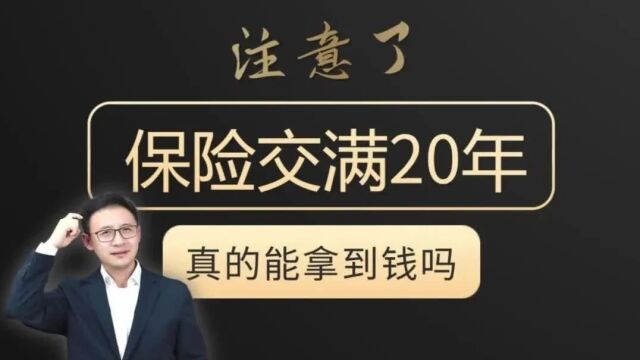 注意了

保险交满20年

真的能拿到钱吗